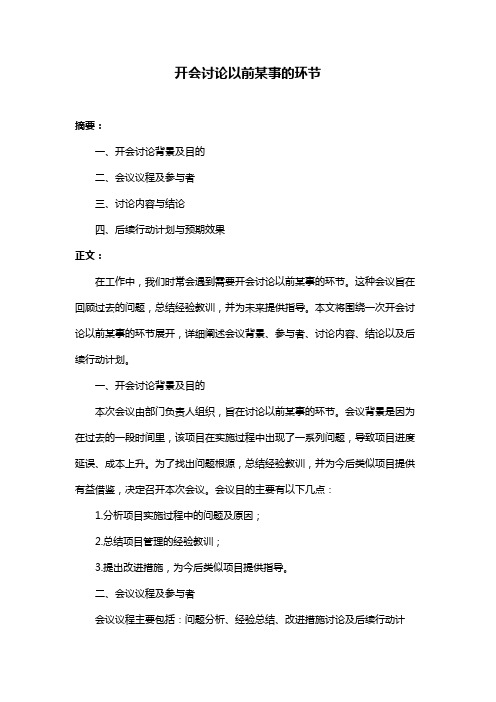 开会讨论以前某事的环节

摘要：

一、开会讨论背景及目的

二、会议议程及参与者

三、讨论内容与结论

四、后续行动计划与预期效果

正文：

在工作中，我们时常会遇到需要开会讨论以前某事的环节。这种会议旨在回顾过去的问题，总结经验教训，并为未来提供指导。本文将围绕一次开会讨论以前某事的环节展开，详细阐述会议背景、参与者、讨论内容、结论以及后续行动计划。

一、开会讨论背景及目的

本次会议由部门负责人组织，旨在讨论以前某事的环节。会议背景是因为在过去的一段时间里，该项目在实施过程中出现了一系列问题，导致项目进度延误、成本上升。为了找出问题根源，总结经验教训，并为今后类似项目提供有益借鉴，决定召开本次会议。会议目的主要有以下几点：

1.分析项目实施过程中的问题及原因；

2.总结项目管理的经验教训；

3.提出改进措施，为今后类似项目提供指导。

二、会议议程及参与者

会议议程主要包括：问题分析、经验总结、改进措施讨论及后续行动计